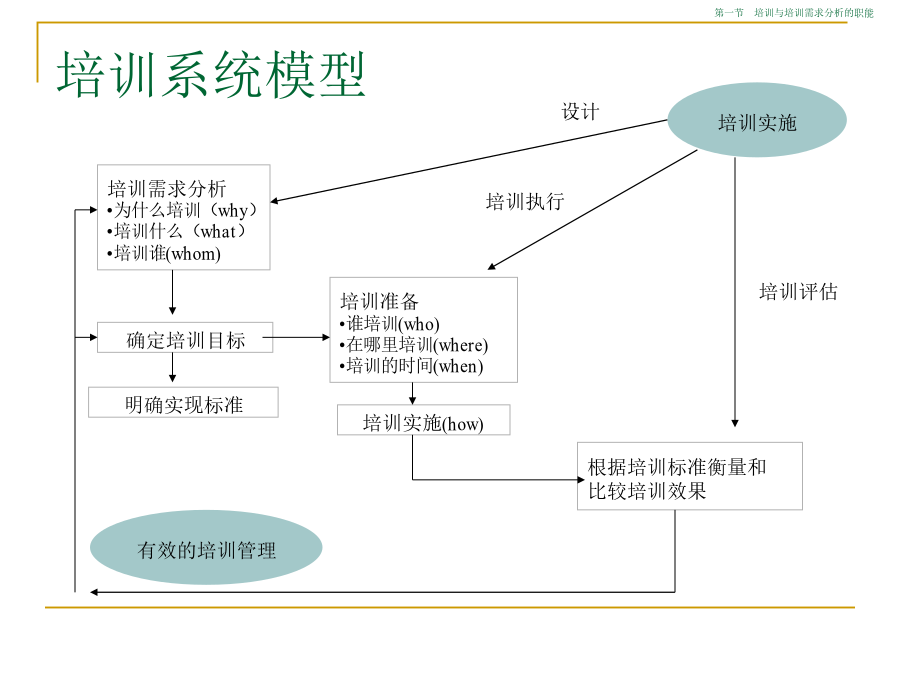 第一节 培训与培训需求分析的职能

培训系统模型

设计

培训实施

培训需求分析
•为什么培训（why）
•培训什么（what）
•培训谁(whom)

培训执行

培训评估

培训准备
•谁培训(who)
•在哪里培训(where)
•培训的时间(when)

确定培训目标

明确实现标准

培训实施(how)

根据培训标准衡量和比较培训效果

有效的培训管理